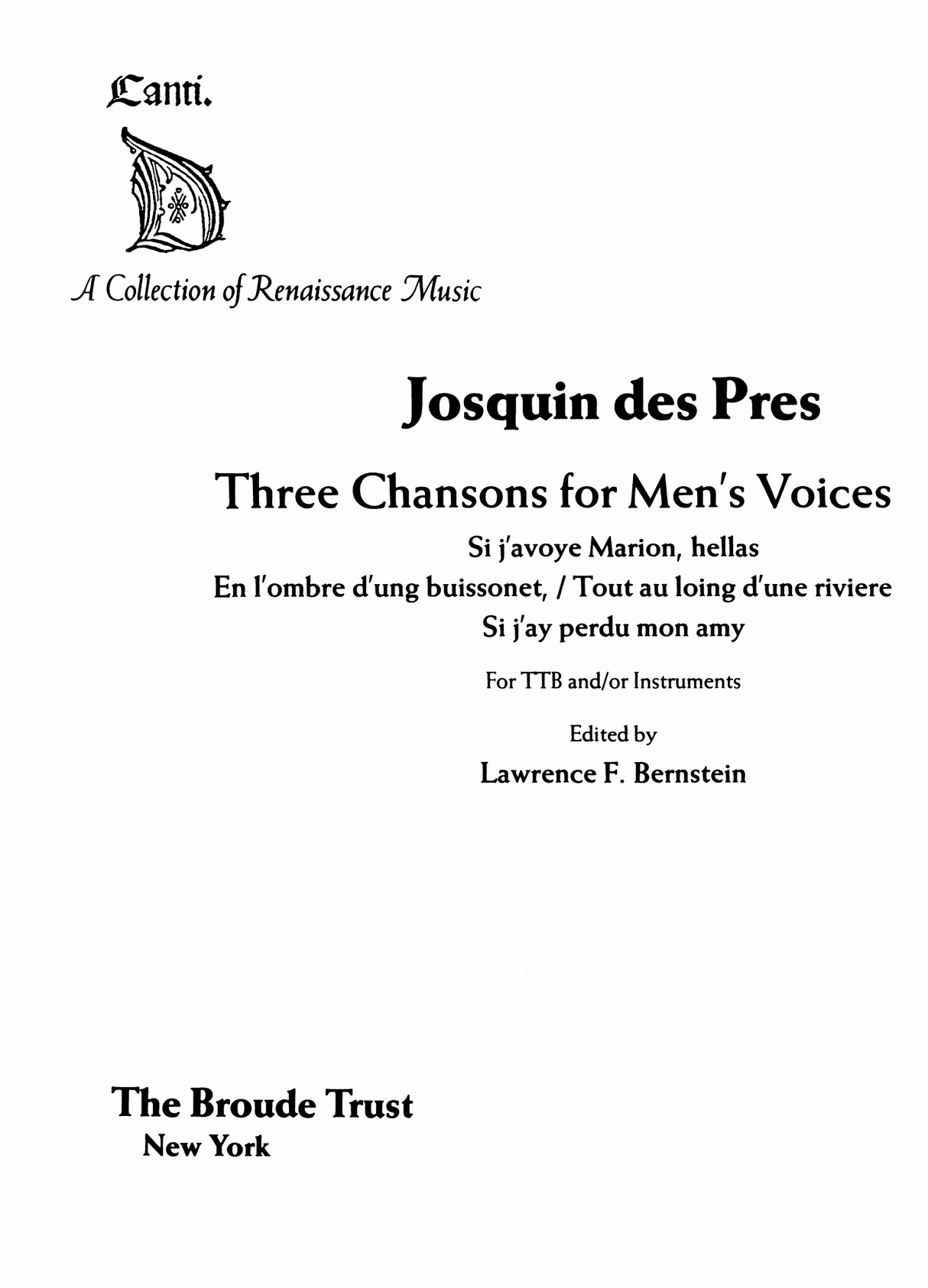 Canti.

D

A Collection of Renaissance Music

Josquin des Pres

Three Chansons for Men's Voices

Si j'avoye Marion, hellas
En l'ombre d'ung buissonet, / Tout au loing d'une riviere
Si j'ay perdu mon amy

For TTB and/or Instruments

Edited by
Lawrence F. Bernstein

The Broude Trust
New York